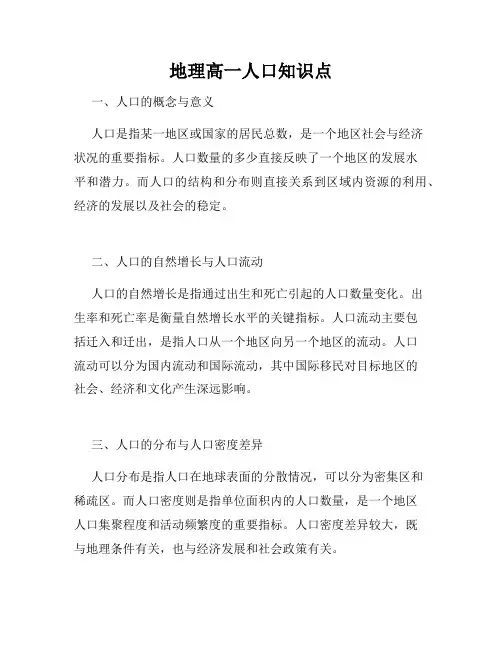 地理高一人口知识点

一、人口的概念与意义

人口是指某一地区或国家的居民总数，是一个地区社会与经济状况的重要指标。人口数量的多少直接反映了一个地区的发展水平和潜力。而人口的结构和分布则直接关系到区域内资源的利用、经济的发展以及社会的稳定。

二、人口的自然增长与人口流动

人口的自然增长是指通过出生和死亡引起的人口数量变化。出生率和死亡率是衡量自然增长水平的关键指标。人口流动主要包括迁入和迁出，是指人口从一个地区向另一个地区的流动。人口流动可以分为国内流动和国际流动，其中国际移民对目标地区的社会、经济和文化产生深远影响。

三、人口的分布与人口密度差异

人口分布是指人口在地球表面的分散情况，可以分为密集区和稀疏区。而人口密度则是指单位面积内的人口数量，是一个地区人口集聚程度和活动频繁度的重要指标。人口密度差异较大，既与地理条件有关，也与经济发展和社会政策有关。